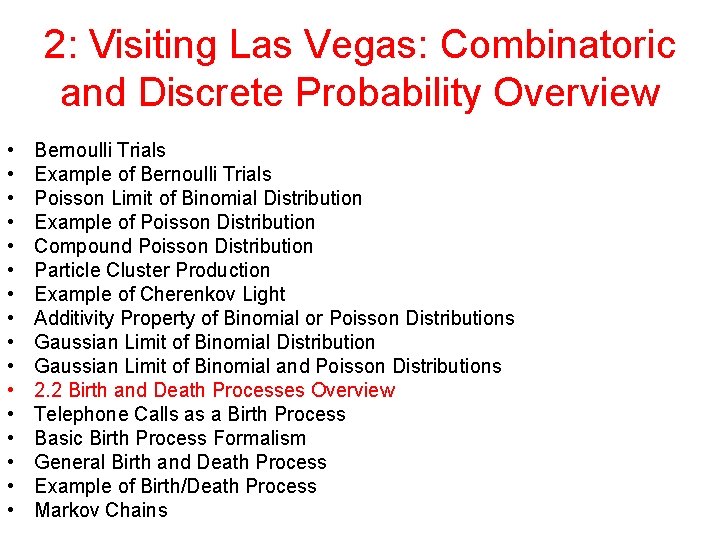 2: Visiting Las Vegas: Combinatoric and Discrete Probability Overview

• Bernoulli Trials
• Example of Bernoulli Trials
• Poisson Limit of Binomial Distribution
• Example of Poisson Distribution
• Compound Poisson Distribution
• Particle Cluster Production
• Example of Cherenkov Light
• Additivity Property of Binomial or Poisson Distributions
• Gaussian Limit of Binomial Distribution
• Gaussian Limit of Binomial and Poisson Distributions
• 2.2 Birth and Death Processes Overview
• Telephone Calls as a Birth Process
• Basic Birth Process Formalism
• General Birth and Death Process
• Example of Birth/Death Process
• Markov Chains